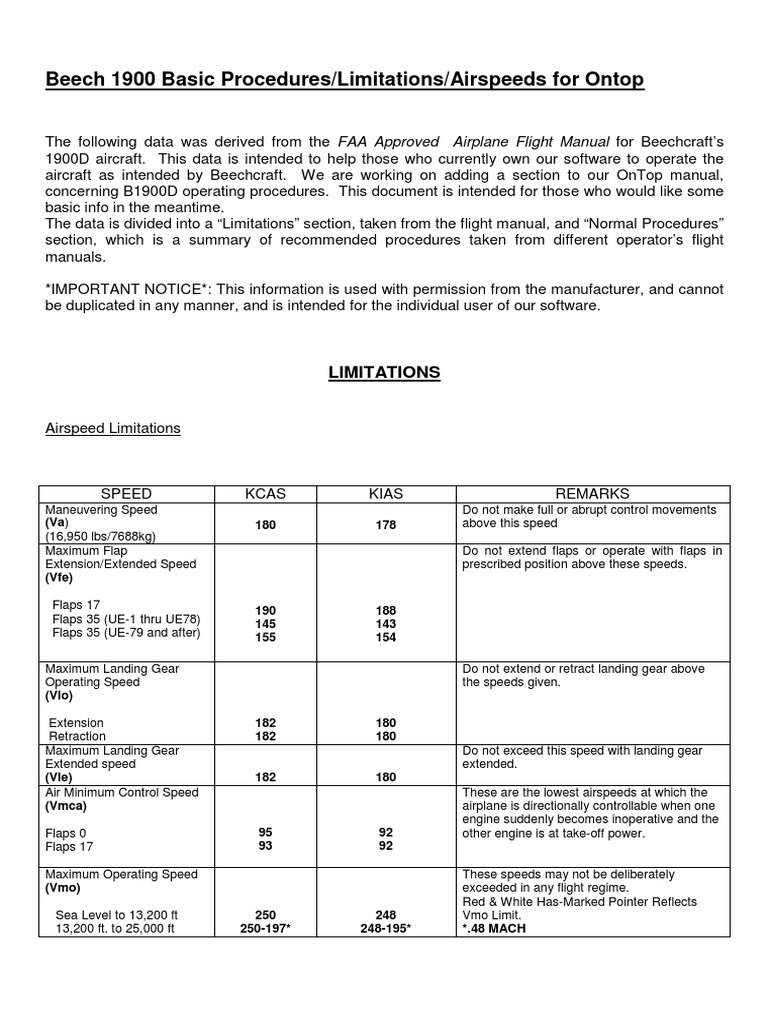 Beech 1900 Basic Procedures/Limitations/Airspeeds for Ontop

The following data was derived from the FAA Approved Airplane Flight Manual for Beechcraft's 1900D aircraft. This data is intended to help those who currently own our software to operate the aircraft as intended by Beechcraft. We are working on adding a section to our OnTop manual, concerning B1900D operating procedures. This document is intended for those who would like some basic info in the meantime.
The data is divided into a "Limitations" section, taken from the flight manual, and "Normal Procedures" section, which is a summary of recommended procedures taken from different operator's flight manuals.

*IMPORTANT NOTICE*: This information is used with permission from the manufacturer, and cannot be duplicated in any manner, and is intended for the individual user of our software.

LIMITATIONS

Airspeed Limitations

| SPEED | KCAS | KIAS | REMARKS |
|---|---|---|---|
| Maneuvering Speed (Va) (16,950 lbs/7688kg) | 180 | 178 | Do not make full or abrupt control movements above this speed |
| Maximum Flap Extension/Extended Speed (Vfe) Flaps 17 Flaps 35 (UE-1 thru UE78) Flaps 35 (UE-79 and after) | 190 145 155 | 188 143 154 | Do not extend flaps or operate with flaps in prescribed position above these speeds. |
| Maximum Landing Gear Operating Speed (Vlo) Extension Retraction | 182 182 | 180 180 | Do not extend or retract landing gear above the speeds given. |
| Maximum Landing Gear Extended speed (Vle) | 182 | 180 | Do not exceed this speed with landing gear extended. |
| Air Minimum Control Speed (Vmca) Flaps 0 Flaps 17 | 95 93 | 92 92 | These are the lowest airspeeds at which the airplane is directionally controllable when one engine suddenly becomes inoperative and the other engine is at take-off power. |
| Maximum Operating Speed (Vmo) Sea Level to 13,200 ft 13,200 ft. to 25,000 ft | 250 250-197* | 248 248-195* | These speeds may not be deliberately exceeded in any flight regime. Red & White Has-Marked Pointer Reflects Vmo Limit. *.48 MACH |